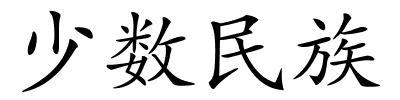 少数民族